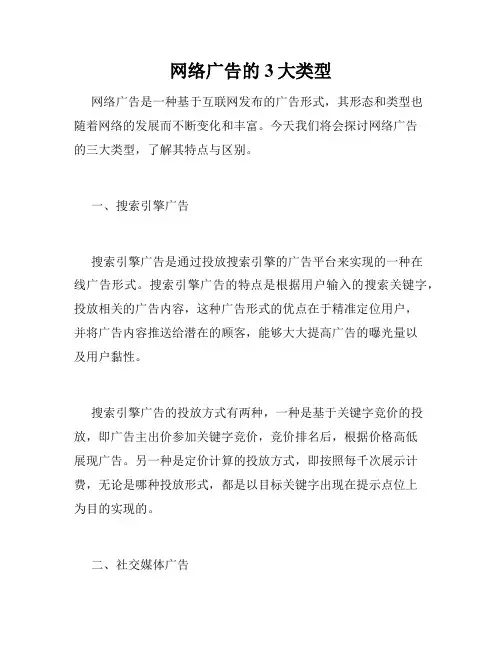 网络广告的 3 大类型

网络广告是一种基于互联网发布的广告形式，其形态和类型也随着网络的发展而不断变化和丰富。今天我们将会探讨网络广告的三大类型，了解其特点与区别。

一、搜索引擎广告

搜索引擎广告是通过投放搜索引擎的广告平台来实现的一种在线广告形式。搜索引擎广告的特点是根据用户输入的搜索关键字，投放相关的广告内容，这种广告形式的优点在于精准定位用户，并将广告内容推送给潜在的顾客，能够大大提高广告的曝光量以及用户黏性。

搜索引擎广告的投放方式有两种，一种是基于关键字竞价的投放，即广告主出价参加关键字竞价，竞价排名后，根据价格高低展现广告。另一种是定价计算的投放方式，即按照每千次展示计费，无论是哪种投放形式，都是以目标关键字出现在提示点位上为目的实现的。

二、社交媒体广告